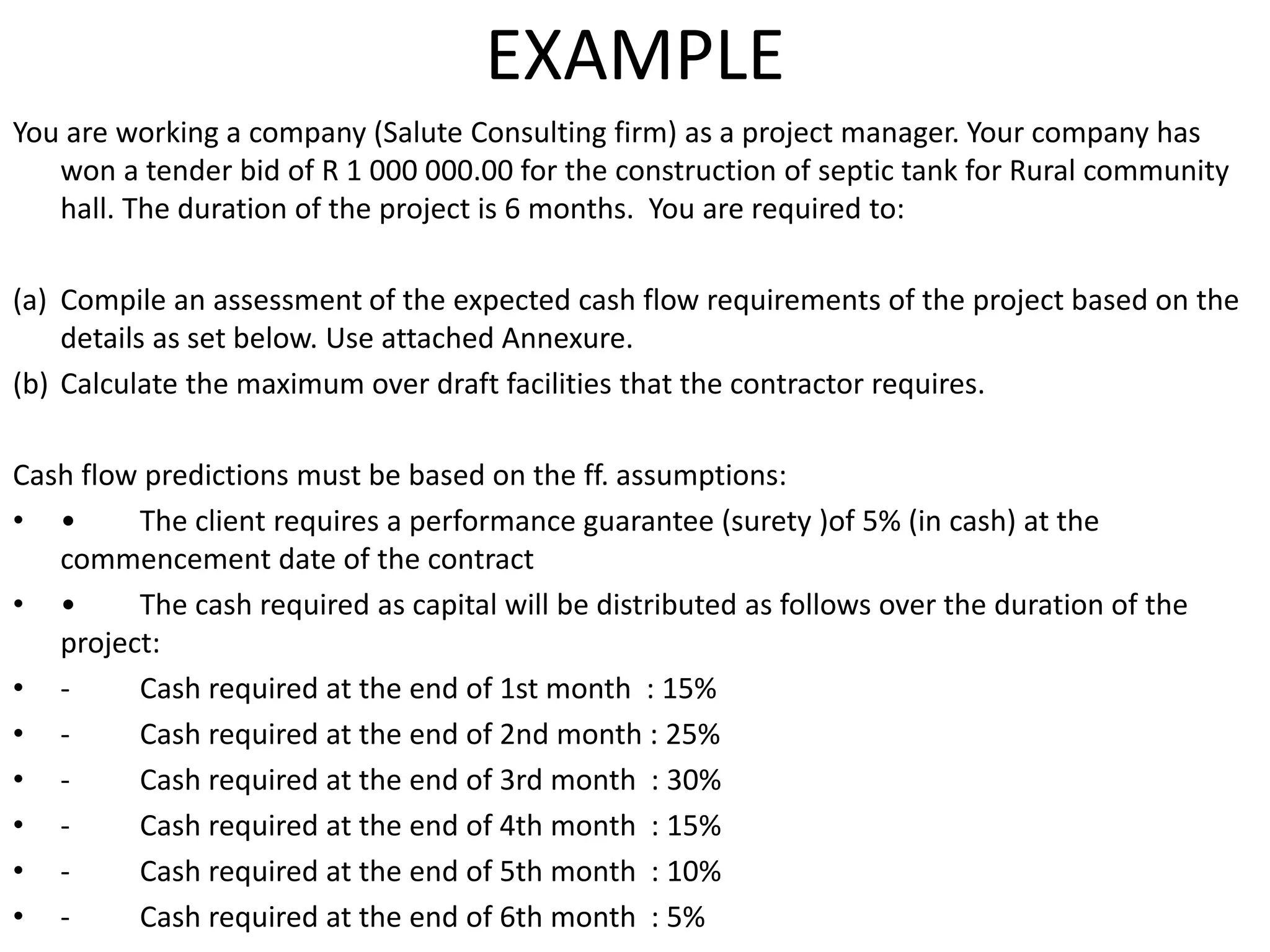 EXAMPLE

You are working a company (Salute Consulting firm) as a project manager. Your company has won a tender bid of R 1 000 000.00 for the construction of septic tank for Rural community hall. The duration of the project is 6 months. You are required to:

(a) Compile an assessment of the expected cash flow requirements of the project based on the details as set below. Use attached Annexure.
(b) Calculate the maximum over draft facilities that the contractor requires.

Cash flow predictions must be based on the ff. assumptions:
• • The client requires a performance guarantee (surety )of 5% (in cash) at the commencement date of the contract
• • The cash required as capital will be distributed as follows over the duration of the project:
• - Cash required at the end of 1st month : 15%
• - Cash required at the end of 2nd month : 25%
• - Cash required at the end of 3rd month : 30%
• - Cash required at the end of 4th month : 15%
• - Cash required at the end of 5th month : 10%
• - Cash required at the end of 6th month : 5%